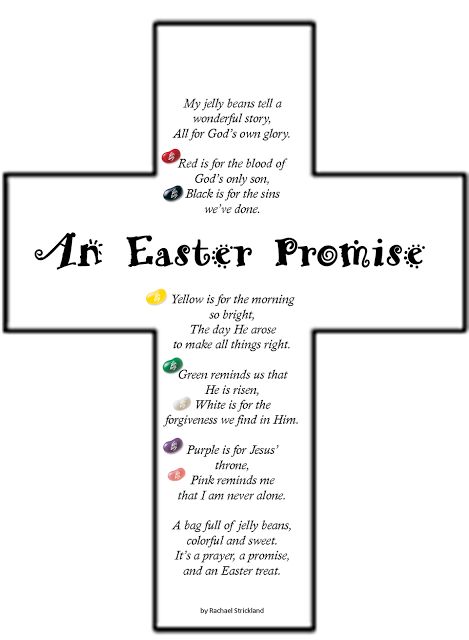 My jelly beans tell a wonderful story,
All for God's own glory.

Red is for the blood of God's only son,
Black is for the sins we've done.

An Easter Promise

Yellow is for the morning so bright,
The day He arose to make all things right.

Green reminds us that He is risen,
White is for the forgiveness we find in Him.

Purple is for Jesus' throne,
Pink reminds me that I am never alone.

A bag full of jelly beans, colorful and sweet.
It's a prayer, a promise, and an Easter treat.

by Rachael Strickland